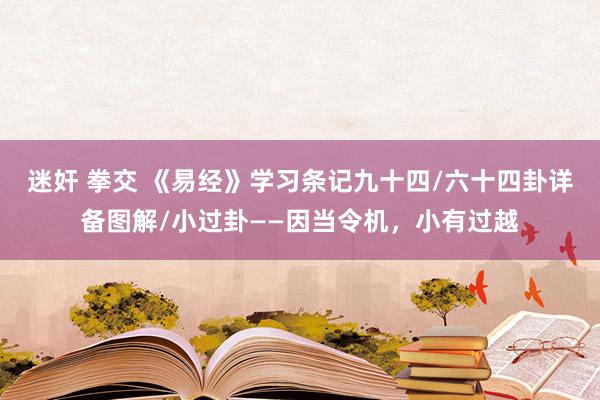 迷奸 拳交 《易经》学习条记九十四/六十四卦详备图解/小过卦——因当令机，小有过越